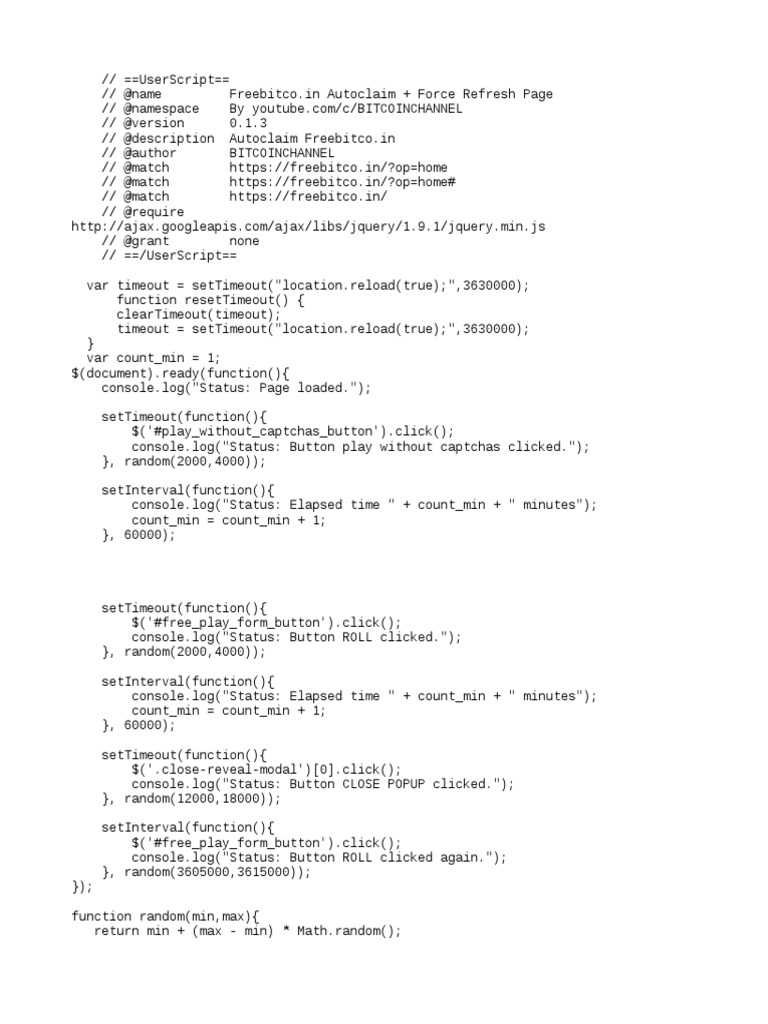 // ==UserScript==
// @name         Freebitco.in Autoclaim + Force Refresh Page
// @namespace    By youtube.com/c/BITCOINCHANNEL
// @version      0.1.3
// @description  Autoclaim Freebitco.in
// @author       BITCOINCHANNEL
// @match        https://freebitco.in/?op=home
// @match        https://freebitco.in/?op=home#
// @match        https://freebitco.in/
// @require
http://ajax.googleapis.com/ajax/libs/jquery/1.9.1/jquery.min.js
// @grant        none
// ==/UserScript==

var timeout = setTimeout("location.reload(true);",3630000);
    function resetTimeout() {
    clearTimeout(timeout);
    timeout = setTimeout("location.reload(true);",3630000);
}
var count_min = 1;
$(document).ready(function(){
    console.log("Status: Page loaded.");

    setTimeout(function(){
        $('#play_without_captchas_button').click();
        console.log("Status: Button play without captchas clicked.");
    }, random(2000,4000));

    setInterval(function(){
        console.log("Status: Elapsed time " + count_min + " minutes");
        count_min = count_min + 1;
    }, 60000);

    setTimeout(function(){
        $('#free_play_form_button').click();
        console.log("Status: Button ROLL clicked.");
    }, random(2000,4000));

    setInterval(function(){
        console.log("Status: Elapsed time " + count_min + " minutes");
        count_min = count_min + 1;
    }, 60000);

    setTimeout(function(){
        $('.close-reveal-modal')[0].click();
        console.log("Status: Button CLOSE POPUP clicked.");
    }, random(12000,18000));

    setInterval(function(){
        $('#free_play_form_button').click();
        console.log("Status: Button ROLL clicked again.");
    }, random(3605000,3615000));
});

function random(min,max){
   return min + (max - min) * Math.random();